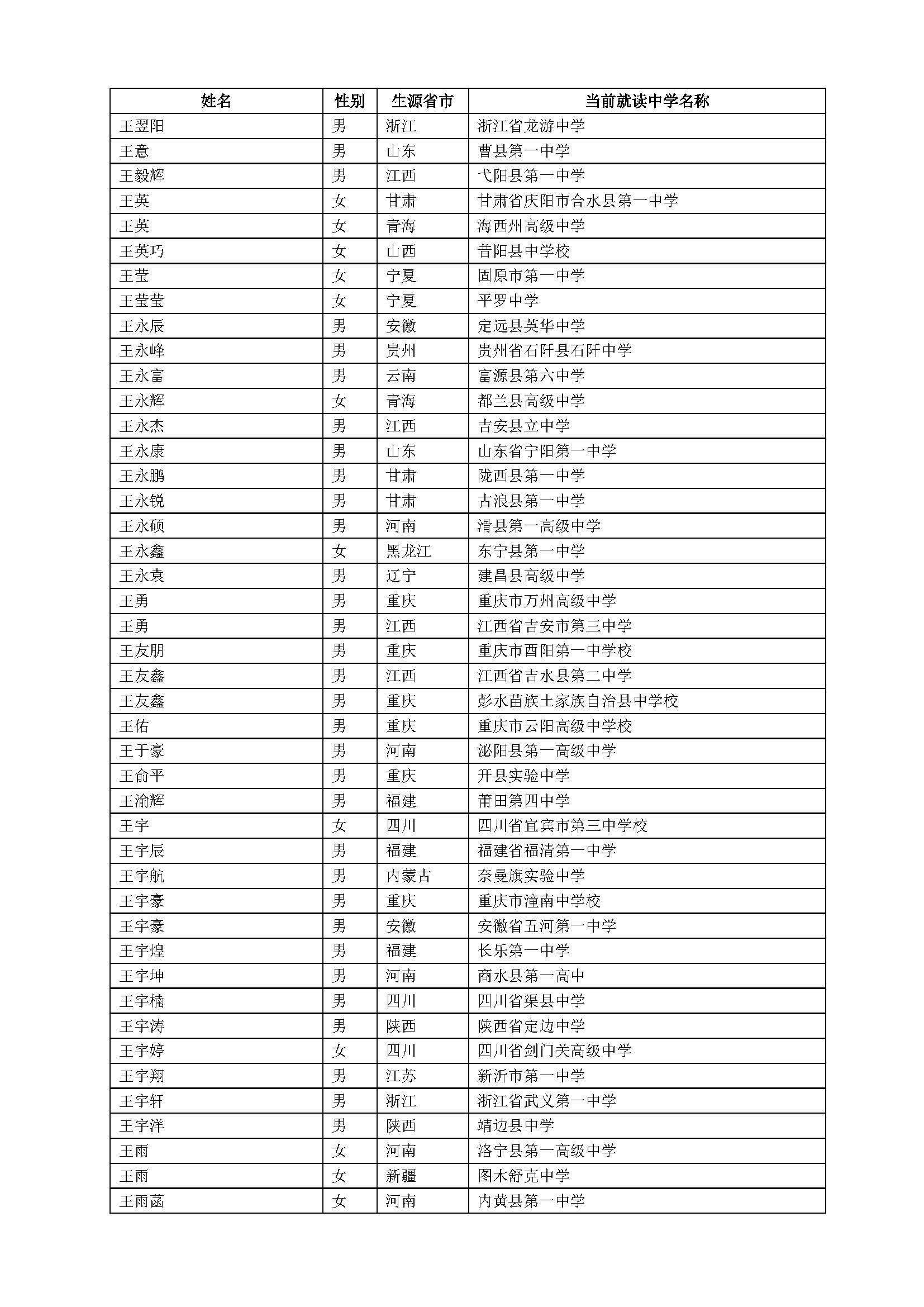 | 姓名 | 性别 | 生源省市 | 当前就读中学名称 |
|---|---|---|---|
| 王翌阳 | 男 | 浙江 | 浙江省龙游中学 |
| 王意 | 男 | 山东 | 曹县第一中学 |
| 王毅辉 | 男 | 江西 | 弋阳县第一中学 |
| 王英 | 女 | 甘肃 | 甘肃省庆阳市合水县第一中学 |
| 王英 | 女 | 青海 | 海西州高级中学 |
| 王英巧 | 女 | 山西 | 昔阳县中学校 |
| 王莹 | 女 | 宁夏 | 固原市第一中学 |
| 王莹莹 | 女 | 宁夏 | 平罗中学 |
| 王永辰 | 男 | 安徽 | 定远县英华中学 |
| 王永峰 | 男 | 贵州 | 贵州省石阡县石阡中学 |
| 王永富 | 男 | 云南 | 富源县第六中学 |
| 王永辉 | 女 | 青海 | 都兰县高级中学 |
| 王永杰 | 男 | 江西 | 吉安县立中学 |
| 王永康 | 男 | 山东 | 山东省宁阳第一中学 |
| 王永鹏 | 男 | 甘肃 | 陇西县第一中学 |
| 王永锐 | 男 | 甘肃 | 古浪县第一中学 |
| 王永硕 | 男 | 河南 | 滑县第一高级中学 |
| 王永鑫 | 女 | 黑龙江 | 东宁县第一中学 |
| 王永袁 | 男 | 辽宁 | 建昌县高级中学 |
| 王勇 | 男 | 重庆 | 重庆市万州高级中学 |
| 王勇 | 男 | 江西 | 江西省吉安市第三中学 |
| 王友朋 | 男 | 重庆 | 重庆市酉阳第一中学校 |
| 王友鑫 | 男 | 江西 | 江西省吉水县第二中学 |
| 王友鑫 | 男 | 重庆 | 彭水苗族土家族自治县中学校 |
| 王佑 | 男 | 重庆 | 重庆市云阳高级中学校 |
| 王于豪 | 男 | 河南 | 泌阳县第一高级中学 |
| 王俞平 | 男 | 重庆 | 开县实验中学 |
| 王渝辉 | 男 | 福建 | 莆田第四中学 |
| 王宇 | 女 | 四川 | 四川省宜宾市第三中学校 |
| 王宇辰 | 男 | 福建 | 福建省福清第一中学 |
| 王宇航 | 男 | 内蒙古 | 奈曼旗实验中学 |
| 王宇豪 | 男 | 重庆 | 重庆市潼南中学校 |
| 王宇豪 | 男 | 安徽 | 安徽省五河第一中学 |
| 王宇煌 | 男 | 福建 | 长乐第一中学 |
| 王宇坤 | 男 | 河南 | 商水县第一高中 |
| 王宇楠 | 男 | 四川 | 四川省渠县中学 |
| 王宇涛 | 男 | 陕西 | 陕西省定边中学 |
| 王宇婷 | 女 | 四川 | 四川省剑门关高级中学 |
| 王宇翔 | 男 | 江苏 | 新沂市第一中学 |
| 王宇轩 | 男 | 浙江 | 浙江省武义第一中学 |
| 王宇洋 | 男 | 陕西 | 靖边县中学 |
| 王雨 | 女 | 河南 | 洛宁县第一高级中学 |
| 王雨 | 女 | 新疆 | 图木舒克中学 |
| 王雨菡 | 女 | 河南 | 内黄县第一中学 |